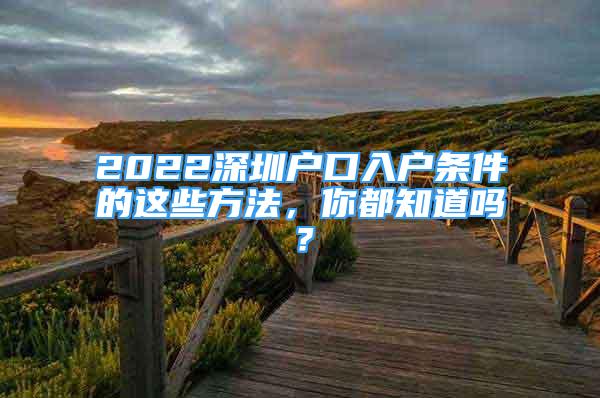 2022深圳户口入户条件的这些方法，你都知道吗？